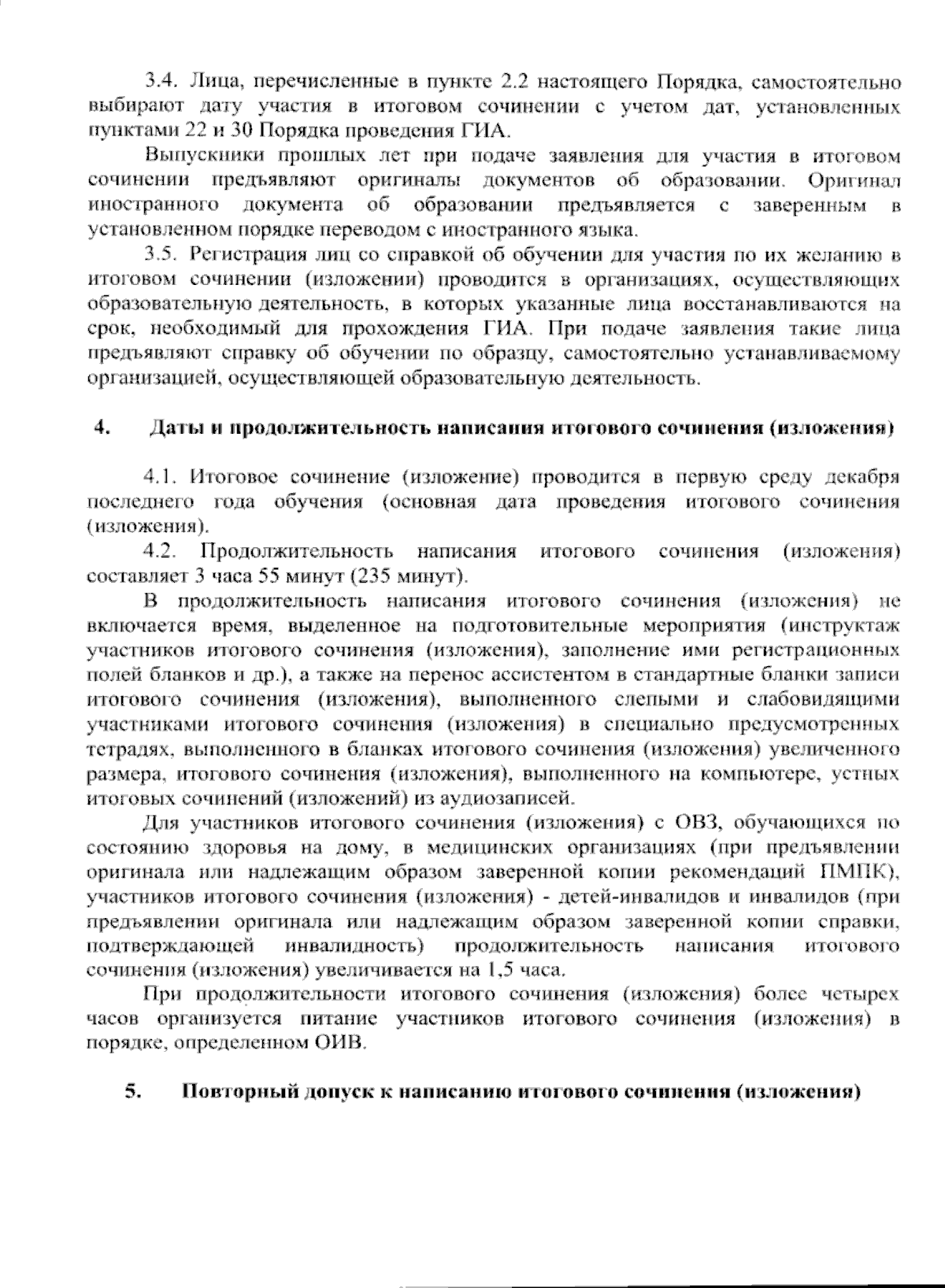 3.4. Лица, перечисленные в пункте 2.2 настоящего Порядка, самостоятельно выбирают дату участия в итоговом сочинении с учетом дат, установленных пунктами 22 и 30 Порядка проведения ГИА.

Выпускники прошлых лет при подаче заявления для участия в итоговом сочинении предъявляют оригиналы документов об образовании. Оригинал иностранного документа об образовании предъявляется с заверенным в установленном порядке переводом с иностранного языка.

3.5. Регистрация лиц со справкой об обучении для участия по их желанию в итоговом сочинении (изложении) проводится в организациях, осуществляющих образовательную деятельность, в которых указанные лица восстанавливаются на срок, необходимый для прохождения ГИА. При подаче заявления такие лица предъявляют справку об обучении по образцу, самостоятельно устанавливаемому организацией, осуществляющей образовательную деятельность.

4. Даты и продолжительность написания итогового сочинения (изложения)

4.1. Итоговое сочинение (изложение) проводится в первую среду декабря последнего года обучения (основная дата проведения итогового сочинения (изложения).

4.2. Продолжительность написания итогового сочинения (изложения) составляет 3 часа 55 минут (235 минут).

В продолжительность написания итогового сочинения (изложения) не включается время, выделенное на подготовительные мероприятия (инструктаж участников итогового сочинения (изложения), заполнение ими регистрационных полей бланков и др.), а также на перенос ассистентом в стандартные бланки записи итогового сочинения (изложения), выполненного слепыми и слабовидящими участниками итогового сочинения (изложения) в специально предусмотренных тетрадях, выполненного в бланках итогового сочинения (изложения) увеличенного размера, итогового сочинения (изложения), выполненного на компьютере, устных итоговых сочинений (изложений) из аудиозаписей.

Для участников итогового сочинения (изложения) с ОВЗ, обучающихся по состоянию здоровья на дому, в медицинских организациях (при предъявлении оригинала или надлежащим образом заверенной копии рекомендаций ПМПК), участников итогового сочинения (изложения) - детей-инвалидов и инвалидов (при предъявлении оригинала или надлежащим образом заверенной копии справки, подтверждающей инвалидность) продолжительность написания итогового сочинения (изложения) увеличивается на 1,5 часа.

При продолжительности итогового сочинения (изложения) более четырех часов организуется питание участников итогового сочинения (изложения) в порядке, определенном ОИВ.

5. Повторный допуск к написанию итогового сочинения (изложения)